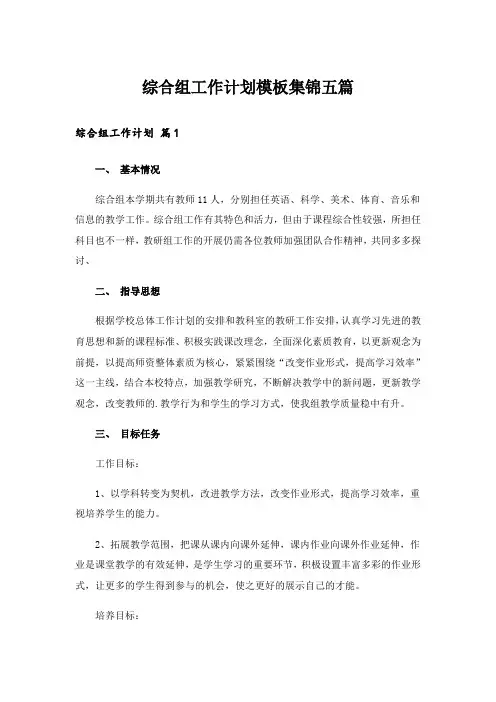 综合组工作计划模板集锦五篇

综合组工作计划 篇1

一、 基本情况

综合组本学期共有教师11人，分别担任英语、科学、美术、体育、音乐和信息的教学工作。综合组工作有其特色和活力，但由于课程综合性较强，所担任科目也不一样，教研组工作的开展仍需各位教师加强团队合作精神，共同多多探讨、

二、 指导思想

根据学校总体工作计划的安排和教科室的教研工作安排，认真学习先进的教育思想和新的课程标准、积极实践课改理念，全面深化素质教育，以更新观念为前提，以提高师资整体素质为核心，紧紧围绕“改变作业形式，提高学习效率”这一主线，结合本校特点，加强教学研究，不断解决教学中的新问题，更新教学观念，改变教师的.教学行为和学生的学习方式，使我组教学质量稳中有升。

三、 目标任务

工作目标：

1、以学科转变为契机，改进教学方法，改变作业形式，提高学习效率，重视培养学生的能力。

2、拓展教学范围，把课从课内向课外延伸，课内作业向课外作业延伸，作业是课堂教学的有效延伸，是学生学习的重要环节，积极设置丰富多彩的作业形式，让更多的学生得到参与的机会，使之更好的展示自己的才能。

培养目标：